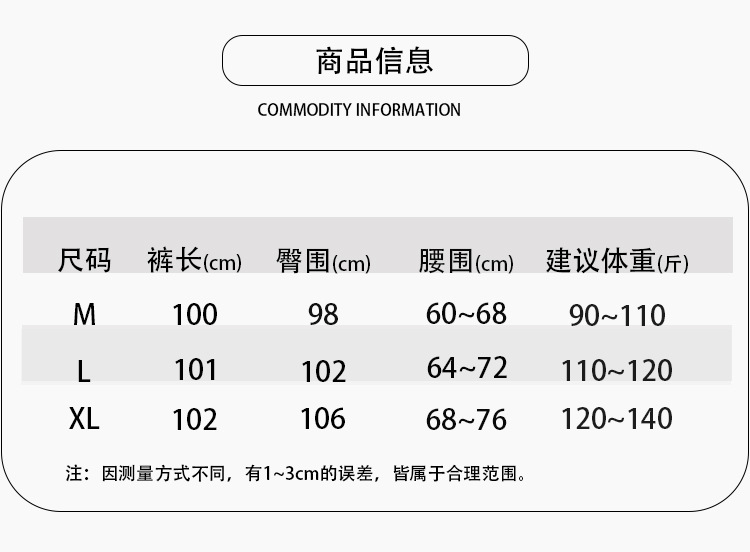 商品信息

COMMODITY INFORMATION

| 尺码 | 裤长(cm) | 臀围(cm) | 腰围(cm) | 建议体重(斤) |
|---|---|---|---|---|
| M | 100 | 98 | 60~68 | 90~110 |
| L | 101 | 102 | 64~72 | 110~120 |
| XL | 102 | 106 | 68~76 | 120~140 |

注：因测量方式不同，有1~3cm的误差，皆属于合理范围。